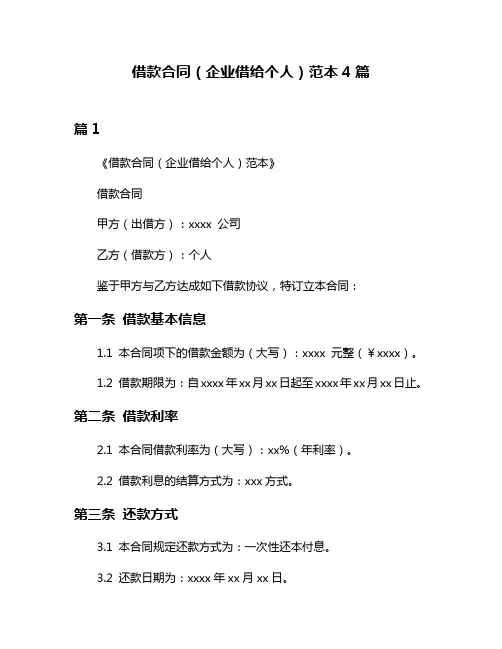 借款合同（企业借给个人）范本 4 篇

篇 1

《借款合同（企业借给个人）范本》

借款合同

甲方（出借方）：xxxx 公司

乙方（借款方）：个人

鉴于甲方与乙方达成如下借款协议，特订立本合同：

第一条 借款基本信息

1.1 本合同项下的借款金额为（大写）：xxxx 元整（￥xxxx）。

1.2 借款期限为：自 xxxx 年 xx 月 xx 日起至 xxxx 年 xx 月 xx 日止。

第二条 借款利率

2.1 本合同借款利率为（大写）：xx%（年利率）。

2.2 借款利息的结算方式为：xxx 方式。

第三条 还款方式

3.1 本合同规定还款方式为：一次性还本付息。

3.2 还款日期为：xxxx 年 xx 月 xx 日。